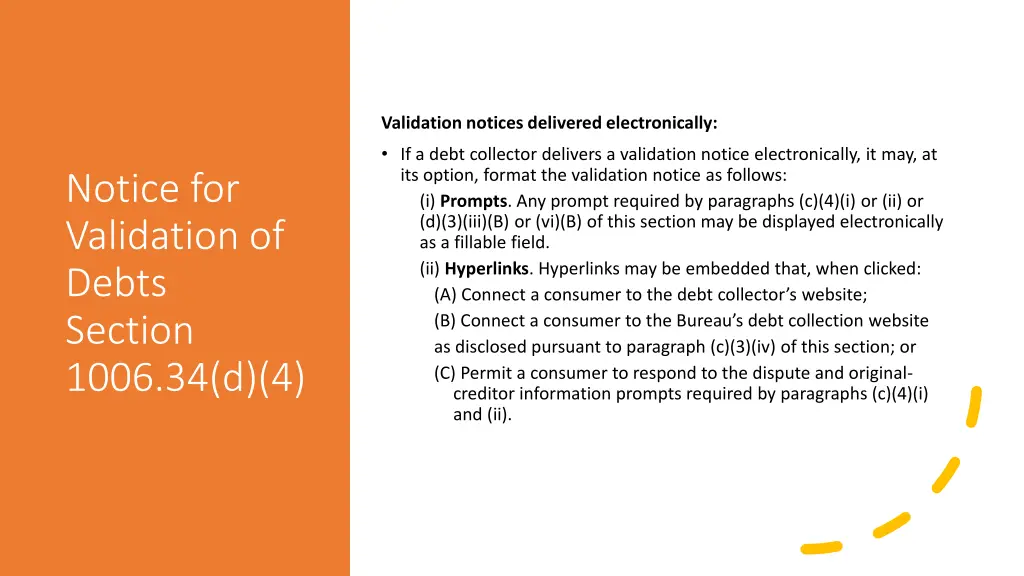 Notice for Validation of Debts Section 1006.34(d)(4)

Validation notices delivered electronically:

• If a debt collector delivers a validation notice electronically, it may, at its option, format the validation notice as follows:

(i) Prompts. Any prompt required by paragraphs (c)(4)(i) or (ii) or (d)(3)(iii)(B) or (vi)(B) of this section may be displayed electronically as a fillable field.

(ii) Hyperlinks. Hyperlinks may be embedded that, when clicked:

(A) Connect a consumer to the debt collector's website;

(B) Connect a consumer to the Bureau's debt collection website as disclosed pursuant to paragraph (c)(3)(iv) of this section; or

(C) Permit a consumer to respond to the dispute and original-creditor information prompts required by paragraphs (c)(4)(i) and (ii).